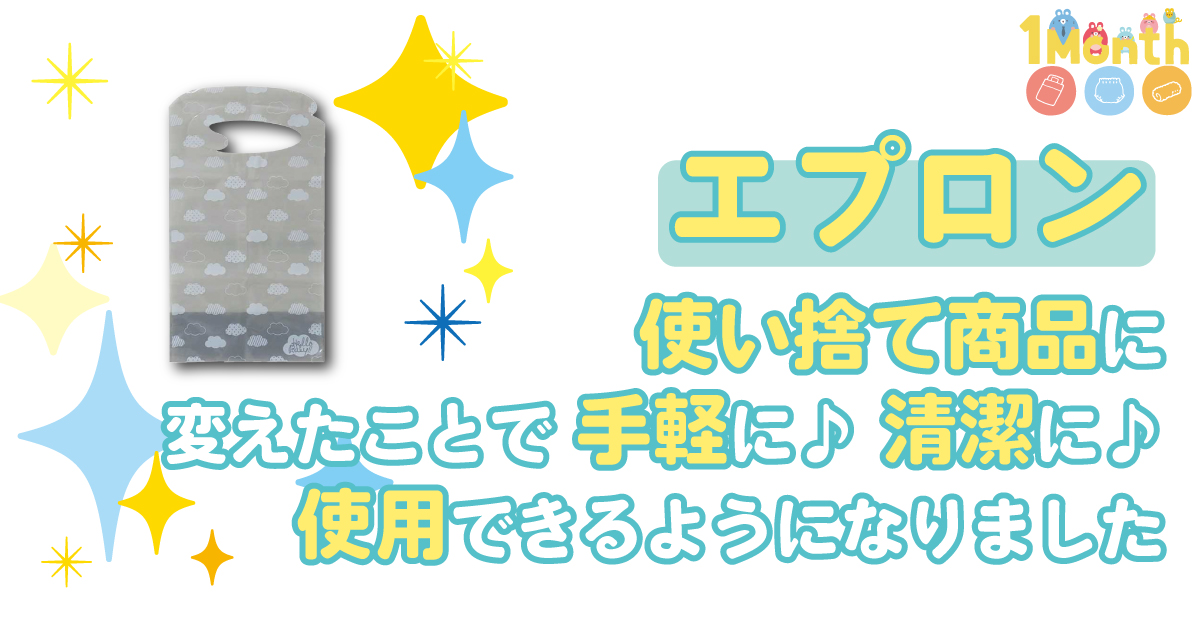 1Month

エプロン

使い捨て商品に
変えたことで 手軽に♪ 清潔に♪
使用できるようになりました